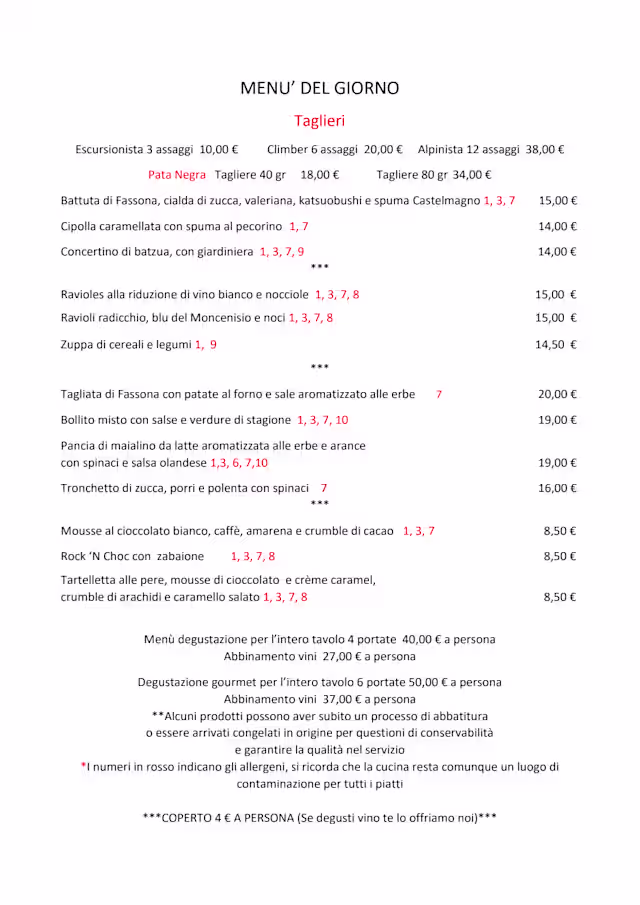 MENU' DEL GIORNO

Taglieri

Escursionista 3 assaggi 10,00 € Climber 6 assaggi 20,00 € Alpinista 12 assaggi 38,00 €

Pata Negra Tagliere 40 gr 18,00 € Tagliere 80 gr 34,00 €

Battuta di Fassona, cialda di zucca, valeriana, katsuobushi e spuma Castelmagno 1, 3, 7 15,00 €

Cipolla caramellata con spuma al pecorino 1, 7 14,00 €

Concertino di batzua, con giardiniera 1, 3, 7, 9 14,00 €

***

Ravioles alla riduzione di vino bianco e nocciole 1, 3, 7, 8 15,00 €

Ravioli radicchio, blu del Moncenisio e noci 1, 3, 7, 8 15,00 €

Zuppa di cereali e legumi 1, 9 14,50 €

***

Tagliata di Fassona con patate al forno e sale aromatizzato alle erbe 7 20,00 €

Bollito misto con salse e verdure di stagione 1, 3, 7, 10 19,00 €

Pancia di maialino da latte aromatizzata alle erbe e arance con spinaci e salsa olandese 1,3, 6, 7,10 19,00 €

Tronchetto di zucca, porri e polenta con spinaci 7 16,00 €

***

Mousse al cioccolato bianco, caffè, amarena e crumble di cacao 1, 3, 7 8,50 €

Rock 'N Choc con zabaione 1, 3, 7, 8 8,50 €

Tartelletta alle pere, mousse di cioccolato e crème caramel, crumble di arachidi e caramello salato 1, 3, 7, 8 8,50 €

Menù degustazione per l'intero tavolo 4 portate 40,00 € a persona
Abbinamento vini 27,00 € a persona

Degustazione gourmet per l'intero tavolo 6 portate 50,00 € a persona
Abbinamento vini 37,00 € a persona
**Alcuni prodotti possono aver subito un processo di abbatitura o essere arrivati congelati in origine per questioni di conservabilità e garantire la qualità nel servizio
*I numeri in rosso indicano gli allergeni, si ricorda che la cucina resta comunque un luogo di contaminazione per tutti i piatti

***COPERTO 4 € A PERSONA (Se degusti vino te lo offriamo noi)***